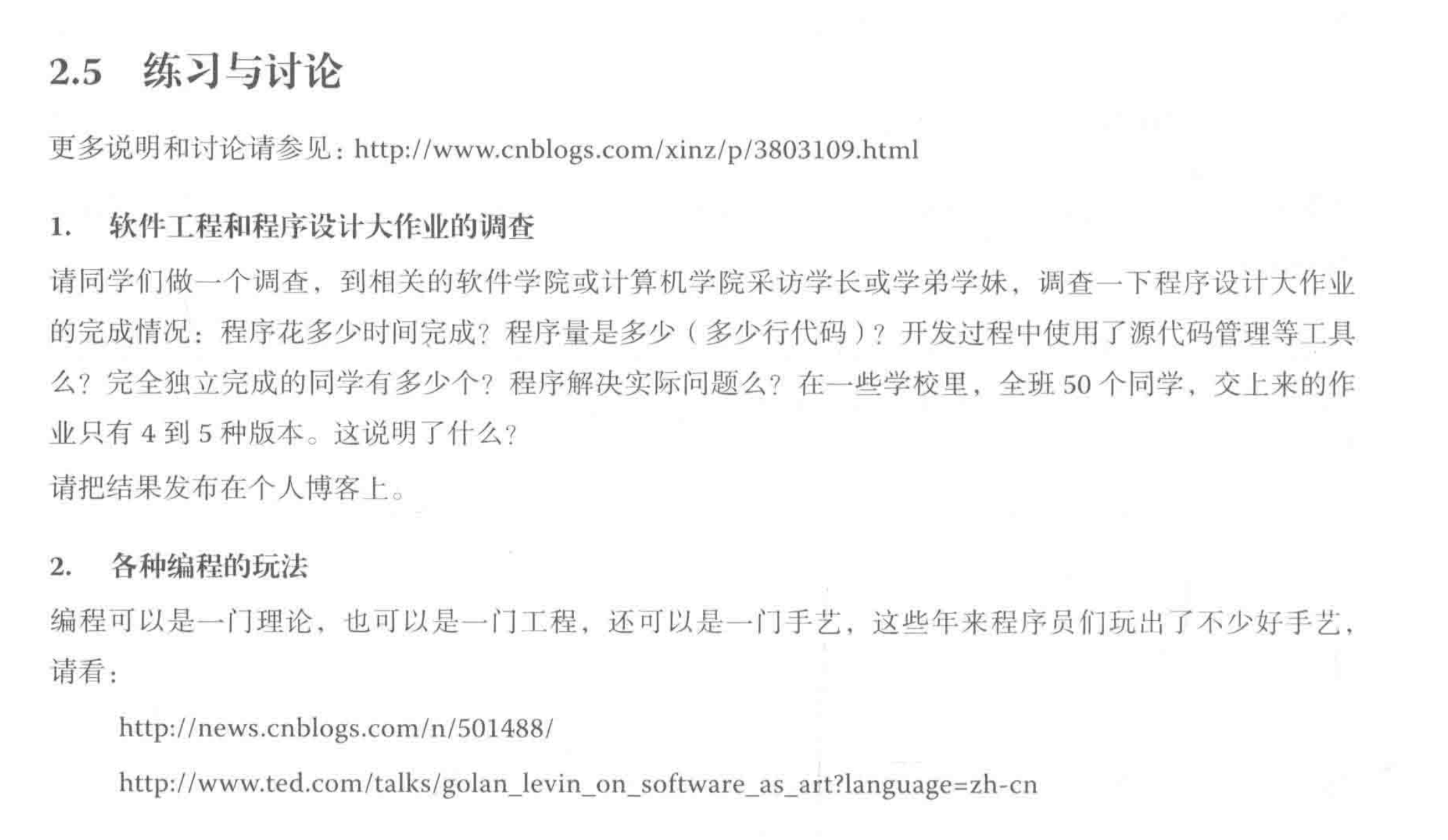 2.5 练习与讨论

更多说明和讨论请参见：http://www.cnblogs.com/xinz/p/3803109.html

1. 软件工程和程序设计大作业的调查

请同学们做一个调查，到相关的软件学院或计算机学院采访学长或学弟学妹，调查一下程序设计大作业的完成情况：程序花多少时间完成？程序量是多少（多少行代码）？开发过程中使用了源代码管理等工具么？完全独立完成的同学有多少个？程序解决实际问题么？在一些学校里，全班50个同学，交上来的作业只有4到5种版本。这说明了什么？

请把结果发布在个人博客上。

2. 各种编程的玩法

编程可以是一门理论，也可以是一门工程，还可以是一门手艺，这些年来程序员们玩出了不少好手艺，请看：

http://news.cnblogs.com/n/501488/

http://www.ted.com/talks/golan_levin_on_software_as_art?language=zh-cn